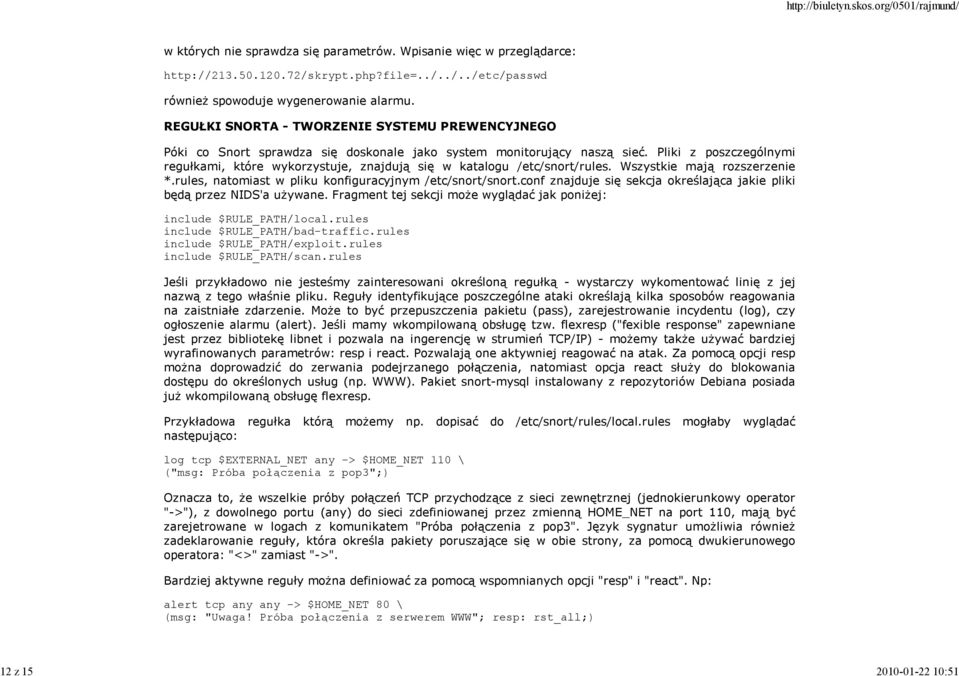 http://biuletyn.skos.org/0501/rajmund/

w których nie sprawdza się parametrów. Wpisanie więc w przeglądarce:

http://213.50.120.72/skrypt.php?file=../../../etc/passwd

również spowoduje wygenerowanie alarmu.

REGUŁKI SNORTA - TWORZENIE SYSTEMU PREWENCYJNEGO

Póki co Snort sprawdza się doskonale jako system monitorujący naszą sieć. Pliki z poszczególnymi regułkami, które wykorzystuje, znajdują się w katalogu /etc/snort/rules. Wszystkie mają rozszerzenie *.rules, natomiast w pliku konfiguracyjnym /etc/snort/snort.conf znajduje się sekcja określająca jakie pliki będą przez NIDS'a używane. Fragment tej sekcji może wyglądać jak poniżej:

include $RULE_PATH/local.rules
include $RULE_PATH/bad-traffic.rules
include $RULE_PATH/exploit.rules
include $RULE_PATH/scan.rules

Jeśli przykładowo nie jesteśmy zainteresowani określoną regułką - wystarczy wykomentować linię z jej nazwą z tego właśnie pliku. Reguły identyfikujące poszczególne ataki określają kilka sposobów reagowania na zaistniałe zdarzenie. Może to być przepuszczenia pakietu (pass), zarejestrowanie incydentu (log), czy ogłoszenie alarmu (alert). Jeśli mamy wkompilowaną obsługę tzw. flexresp ("fexible response" zapewniane jest przez bibliotekę libnet i pozwala na ingerencję w strumień TCP/IP) - możemy także używać bardziej wyrafinowanych parametrów: resp i react. Pozwalają one aktywniej reagować na atak. Za pomocą opcji resp można doprowadzić do zerwania podejrzanego połączenia, natomiast opcja react służy do blokowania dostępu do określonych usług (np. WWW). Pakiet snort-mysql instalowany z repozytoriów Debiana posiada już wkompilowaną obsługę flexresp.

Przykładowa regułka którą możemy np. dopisać do /etc/snort/rules/local.rules mogłaby wyglądać następująco:

log tcp $EXTERNAL_NET any -> $HOME_NET 110 \
("msg: Próba połączenia z pop3";)

Oznacza to, że wszelkie próby połączeń TCP przychodzące z sieci zewnętrznej (jednokierunkowy operator "->"), z dowolnego portu (any) do sieci zdefiniowanej przez zmienną HOME_NET na port 110, mają być zarejetrowane w logach z komunikatem "Próba połączenia z pop3". Język sygnatur umożliwia również zadeklarowanie reguły, która określa pakiety poruszające się w obie strony, za pomocą dwukierunowego operatora: "<>" zamiast "->".

Bardziej aktywne reguły można definiować za pomocą wspomnianych opcji "resp" i "react". Np:

alert tcp any any -> $HOME_NET 80 \
(msg: "Uwaga! Próba połączenia z serwerem WWW"; resp: rst_all;)

12 z 15

2010-01-22 10:51